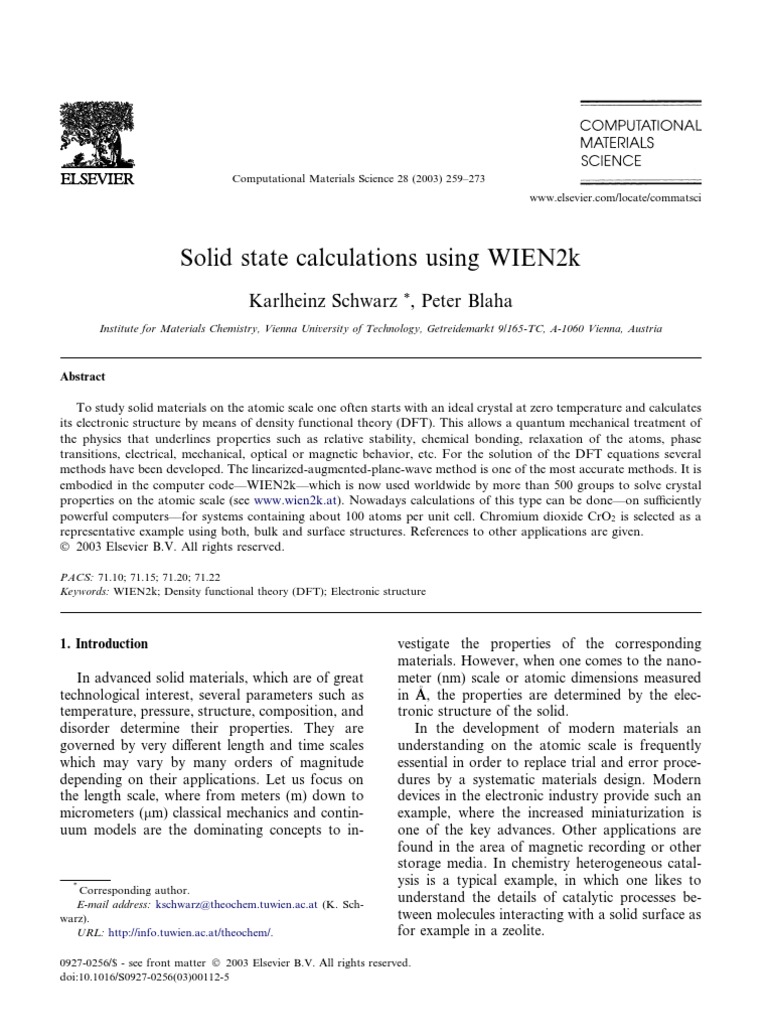 ELSEVIER

Computational Materials Science 28 (2003) 259–273

COMPUTATIONAL MATERIALS SCIENCE

www.elsevier.com/locate/commatsci

Solid state calculations using WIEN2k

Karlheinz Schwarz *, Peter Blaha

Institute for Materials Chemistry, Vienna University of Technology, Getreidemarkt 9/165-TC, A-1060 Vienna, Austria

Abstract

To study solid materials on the atomic scale one often starts with an ideal crystal at zero temperature and calculates its electronic structure by means of density functional theory (DFT). This allows a quantum mechanical treatment of the physics that underlines properties such as relative stability, chemical bonding, relaxation of the atoms, phase transitions, electrical, mechanical, optical or magnetic behavior, etc. For the solution of the DFT equations several methods have been developed. The linearized-augmented-plane-wave method is one of the most accurate methods. It is embodied in the computer code—WIEN2k—which is now used worldwide by more than 500 groups to solve crystal properties on the atomic scale (see www.wien2k.at). Nowadays calculations of this type can be done—on sufficiently powerful computers—for systems containing about 100 atoms per unit cell. Chromium dioxide $CrO_2$ is selected as a representative example using both, bulk and surface structures. References to other applications are given.
© 2003 Elsevier B.V. All rights reserved.

PACS: 71.10; 71.15; 71.20; 71.22
Keywords: WIEN2k; Density functional theory (DFT); Electronic structure

1. Introduction

In advanced solid materials, which are of great technological interest, several parameters such as temperature, pressure, structure, composition, and disorder determine their properties. They are governed by very different length and time scales which may vary by many orders of magnitude depending on their applications. Let us focus on the length scale, where from meters (m) down to micrometers (μm) classical mechanics and continuum models are the dominating concepts to investigate the properties of the corresponding materials. However, when one comes to the nanometer (nm) scale or atomic dimensions measured in Å, the properties are determined by the electronic structure of the solid.

In the development of modern materials an understanding on the atomic scale is frequently essential in order to replace trial and error procedures by a systematic materials design. Modern devices in the electronic industry provide such an example, where the increased miniaturization is one of the key advances. Other applications are found in the area of magnetic recording or other storage media. In chemistry heterogeneous catalysis is a typical example, in which one likes to understand the details of catalytic processes between molecules interacting with a solid surface as for example in a zeolite.

* Corresponding author.
E-mail address: kschwarz@theochem.tuwien.ac.at (K. Schwarz).
URL: http://info.tuwien.ac.at/theochem/.

0927-0256/$ - see front matter © 2003 Elsevier B.V. All rights reserved.
doi:10.1016/S0927-0256(03)00112-5